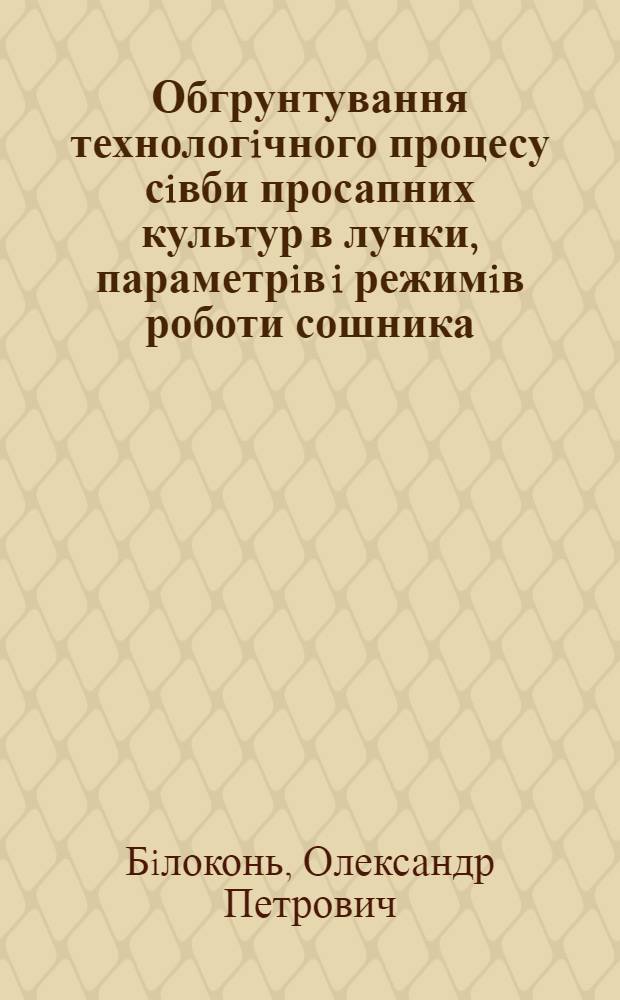 Обгрунтування технологічного процесу сівби просапних культур в лунки, параметрів і режимів роботи сошника

Білоконь, Олександр Петрович